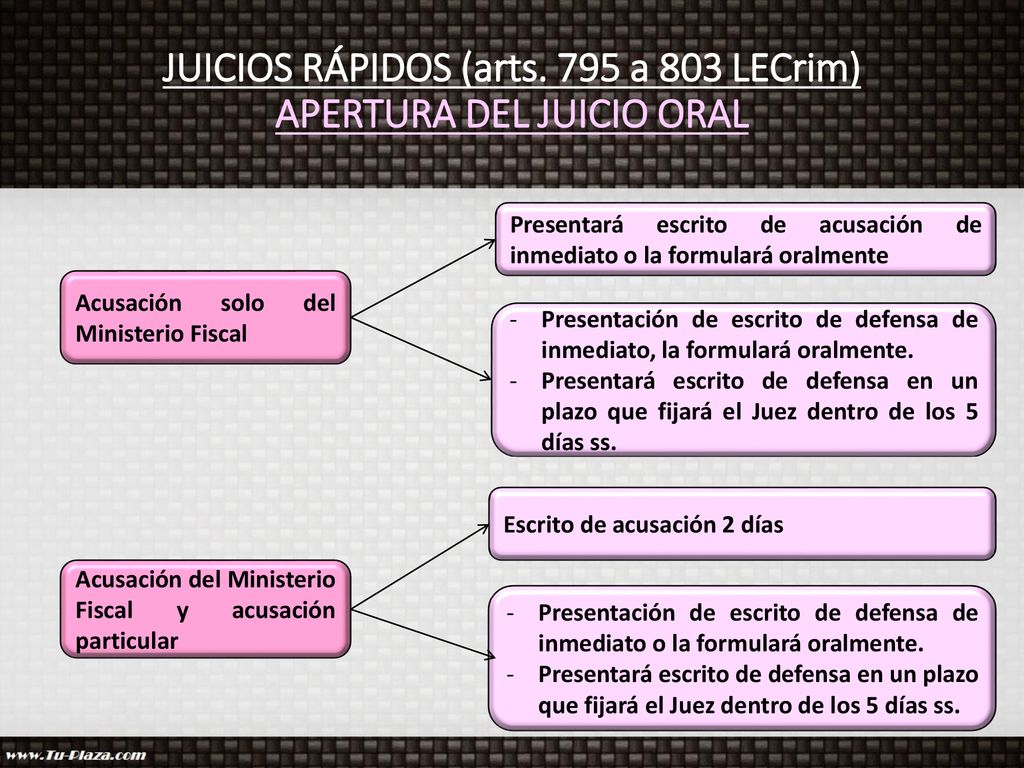 JUICIOS RÁPIDOS (arts. 795 a 803 LECrim)
APERTURA DEL JUICIO ORAL

Acusación solo del Ministerio Fiscal

Presentará escrito de acusación de inmediato o la formulará oralmente

- Presentación de escrito de defensa de inmediato, la formulará oralmente.
- Presentará escrito de defensa en un plazo que fijará el Juez dentro de los 5 días ss.

Acusación del Ministerio Fiscal y acusación particular

Escrito de acusación 2 días

- Presentación de escrito de defensa de inmediato o la formulará oralmente.
- Presentará escrito de defensa en un plazo que fijará el Juez dentro de los 5 días ss.

www.Tu-Plaza.com